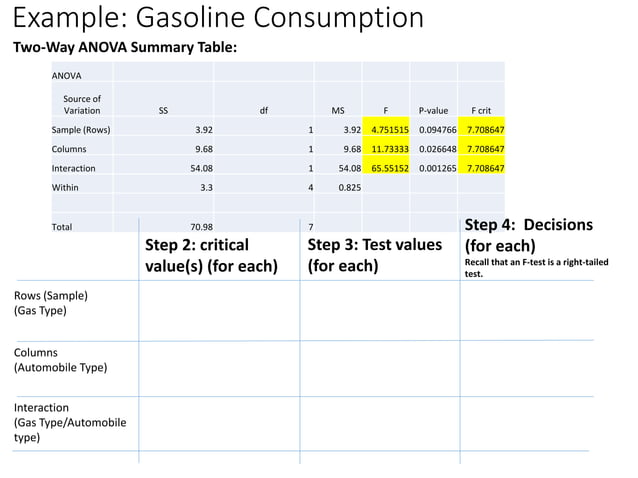 Example: Gasoline Consumption

Two-Way ANOVA Summary Table:

ANOVA

| Source of Variation | SS | df | MS | F | P-value | F crit |
|---|---|---|---|---|---|---|
| Sample (Rows) | 3.92 | 1 | 3.92 | 4.751515 | 0.094766 | 7.708647 |
| Columns | 9.68 | 1 | 9.68 | 11.73333 | 0.026648 | 7.708647 |
| Interaction | 54.08 | 1 | 54.08 | 65.55152 | 0.001265 | 7.708647 |
| Within | 3.3 | 4 | 0.825 | | | |
| | | | | | | |
| Total | 70.98 | 7 | | | | |

| | Step 2: critical value(s) (for each) | Step 3: Test values (for each) | Step 4: Decisions (for each) Recall that an F-test is a right-tailed test. |
|---|---|---|---|
| Rows (Sample) (Gas Type) | | | |
| Columns (Automobile Type) | | | |
| Interaction (Gas Type/Automobile type) | | | |